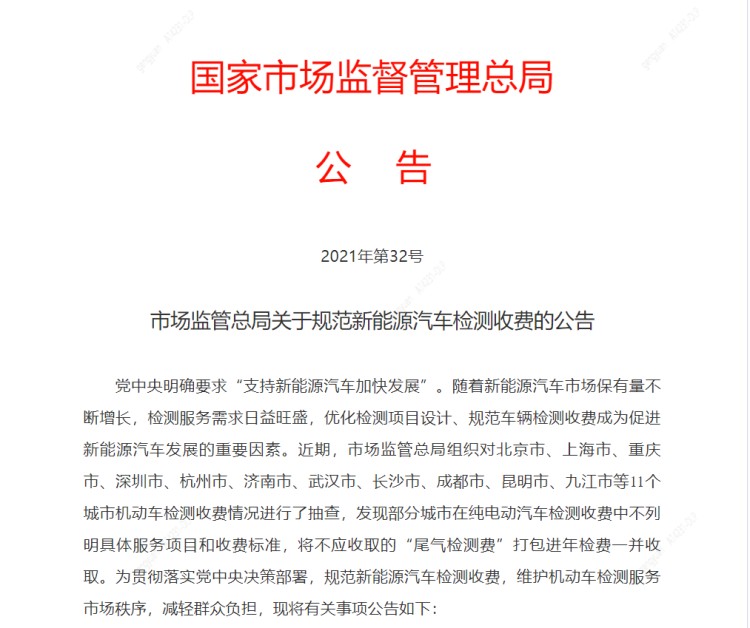 国家市场监督管理总局

公　告

2021年第32号

市场监管总局关于规范新能源汽车检测收费的公告

党中央明确要求“支持新能源汽车加快发展”。随着新能源汽车市场保有量不断增长，检测服务需求日益旺盛，优化检测项目设计、规范车辆检测收费成为促进新能源汽车发展的重要因素。近期，市场监管总局组织对北京市、上海市、重庆市、深圳市、杭州市、济南市、武汉市、长沙市、成都市、昆明市、九江市等11个城市机动车检测收费情况进行了抽查，发现部分城市在纯电动汽车检测收费中不列明具体服务项目和收费标准，将不应收取的“尾气检测费”打包进年检费一并收取。为贯彻落实党中央决策部署，规范新能源汽车检测收费，维护机动车检测服务市场秩序，减轻群众负担，现将有关事项公告如下：